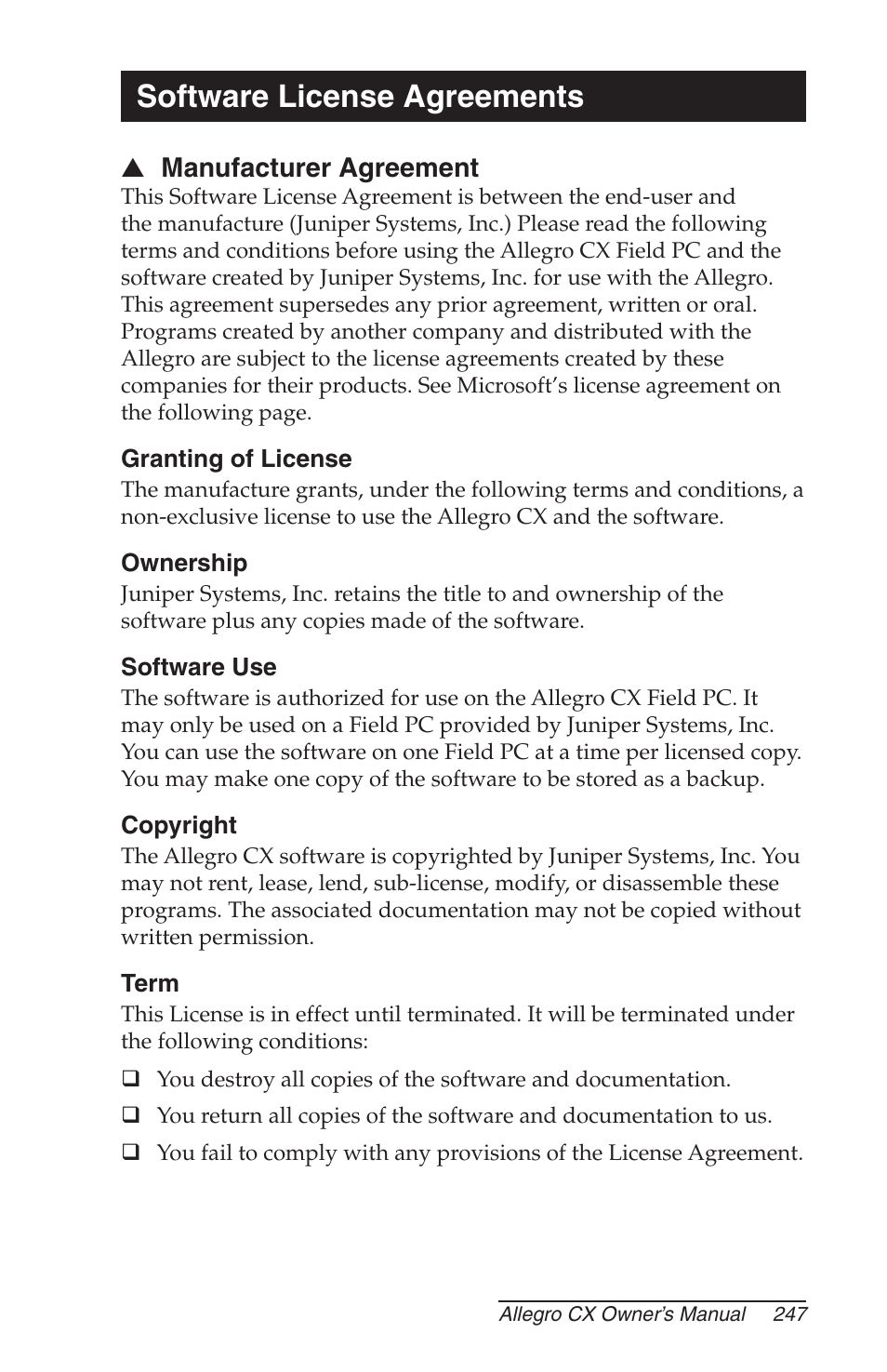 Software License Agreements

▲ Manufacturer Agreement
This Software License Agreement is between the end-user and the manufacture (Juniper Systems, Inc.) Please read the following terms and conditions before using the Allegro CX Field PC and the software created by Juniper Systems, Inc. for use with the Allegro. This agreement supersedes any prior agreement, written or oral. Programs created by another company and distributed with the Allegro are subject to the license agreements created by these companies for their products. See Microsoft's license agreement on the following page.

Granting of License
The manufacture grants, under the following terms and conditions, a non-exclusive license to use the Allegro CX and the software.

Ownership
Juniper Systems, Inc. retains the title to and ownership of the software plus any copies made of the software.

Software Use
The software is authorized for use on the Allegro CX Field PC. It may only be used on a Field PC provided by Juniper Systems, Inc. You can use the software on one Field PC at a time per licensed copy. You may make one copy of the software to be stored as a backup.

Copyright
The Allegro CX software is copyrighted by Juniper Systems, Inc. You may not rent, lease, lend, sub-license, modify, or disassemble these programs. The associated documentation may not be copied without written permission.

Term
This License is in effect until terminated. It will be terminated under the following conditions:

❑ You destroy all copies of the software and documentation.

❑ You return all copies of the software and documentation to us.

❑ You fail to comply with any provisions of the License Agreement.

Allegro CX Owner's Manual 247